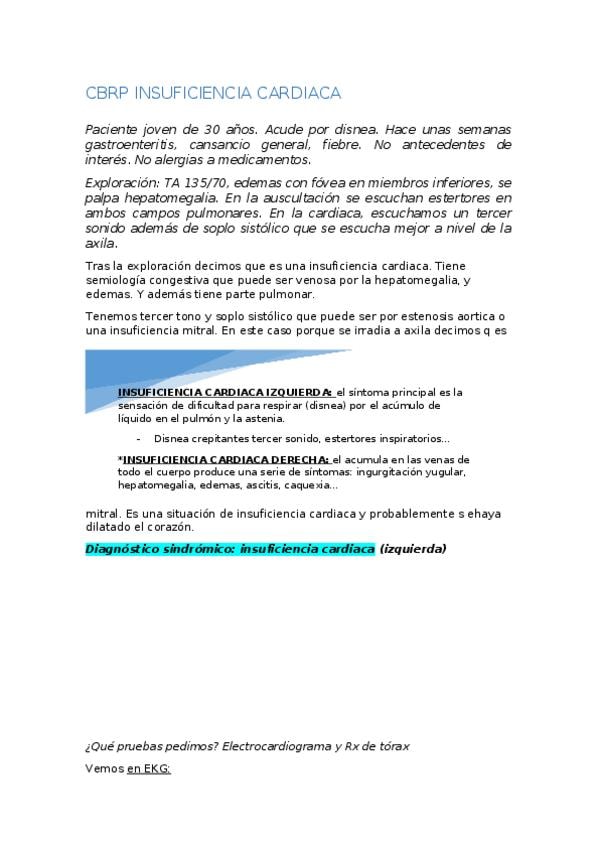 CBRP INSUFICIENCIA CARDIACA

Paciente joven de 30 años. Acude por disnea. Hace unas semanas gastroenteritis, cansancio general, fiebre. No antecedentes de interés. No alergias a medicamentos.

Exploración: TA 135/70, edemas con fóvea en miembros inferiores, se palpa hepatomegalia. En la auscultación se escuchan estertores en ambos campos pulmonares. En la cardiaca, escuchamos un tercer sonido además de soplo sistólico que se escucha mejor a nivel de la axila.

Tras la exploración decimos que es una insuficiencia cardiaca. Tiene semiología congestiva que puede ser venosa por la hepatomegalia, y edemas. Y además tiene parte pulmonar.

Tenemos tercer tono y soplo sistólico que puede ser por estenosis aortica o una insuficiencia mitral. En este caso porque se irradia a axila decimos q es

INSUFICIENCIA CARDIACA IZQUIERDA: el síntoma principal es la sensación de dificultad para respirar (disnea) por el acúmulo de líquido en el pulmón y la astenia.

- Disnea crepitantes tercer sonido, estertores inspiratorios...

*INSUFICIENCIA CARDIACA DERECHA: el acumula en las venas de todo el cuerpo produce una serie de síntomas: ingurgitación yugular, hepatomegalia, edemas, ascitis, caquexia...

mitral. Es una situación de insuficiencia cardiaca y probablemente s ehaya dilatado el corazón.

Diagnóstico sindrómico: insuficiencia cardiaca (izquierda)

¿Qué pruebas pedimos? Electrocardiograma y Rx de tórax

Vemos en EKG: